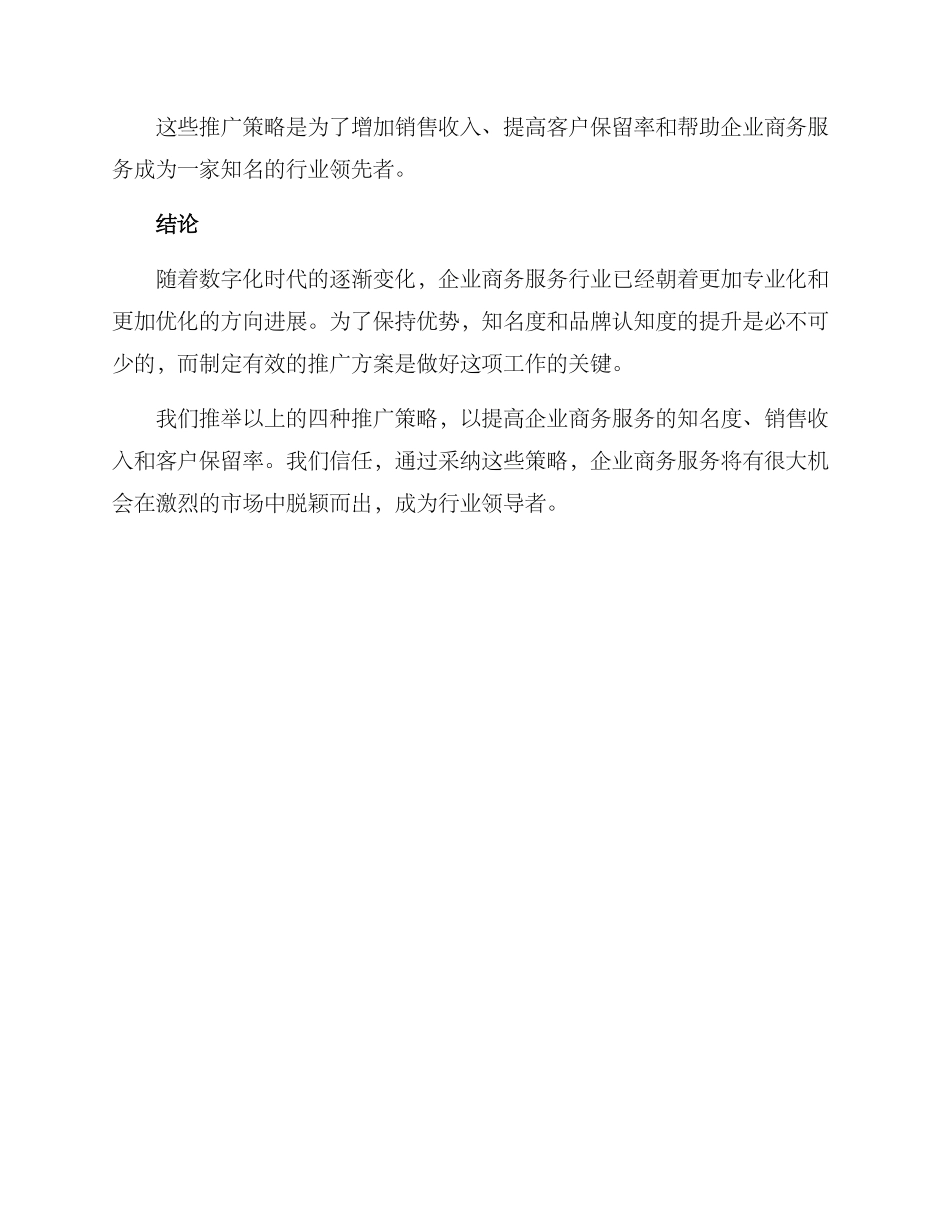 这些推广策略是为了增加销售收入、提高客户保留率和帮助企业商务服务成为一家知名的行业领先者。

结论

随着数字化时代的逐渐变化，企业商务服务行业已经朝着更加专业化和更加优化的方向进展。为了保持优势，知名度和品牌认知度的提升是必不可少的，而制定有效的推广方案是做好这项工作的关键。

我们推举以上的四种推广策略，以提高企业商务服务的知名度、销售收入和客户保留率。我们信任，通过采纳这些策略，企业商务服务将有很大机会在激烈的市场中脱颖而出，成为行业领导者。